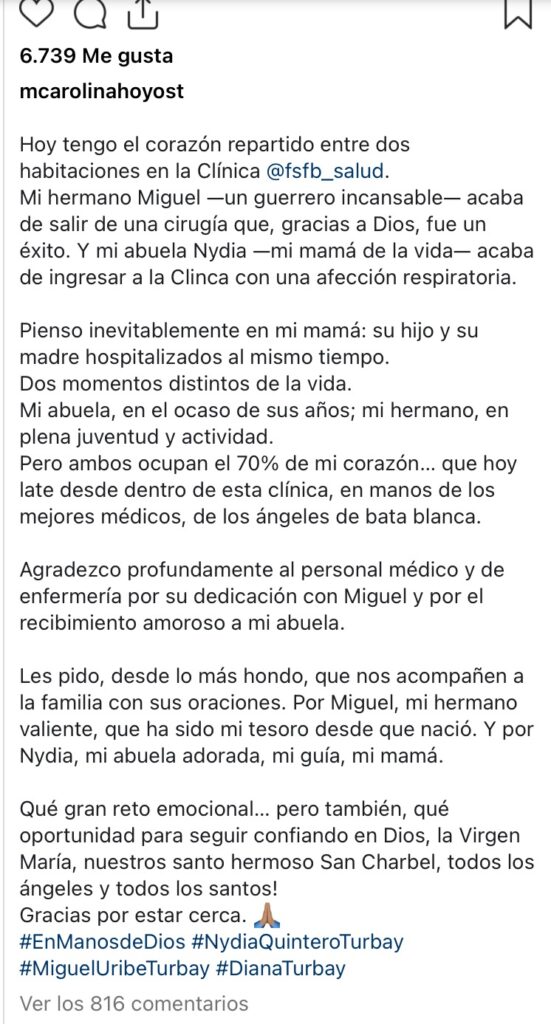 6.739 Me gusta

mcarolinahoyost

Hoy tengo el corazón repartido entre dos habitaciones en la Clínica @fsfb_salud.
Mi hermano Miguel —un guerrero incansable— acaba de salir de una cirugía que, gracias a Dios, fue un éxito. Y mi abuela Nydia —mi mamá de la vida— acaba de ingresar a la Clinca con una afección respiratoria.

Pienso inevitablemente en mi mamá: su hijo y su madre hospitalizados al mismo tiempo.
Dos momentos distintos de la vida.
Mi abuela, en el ocaso de sus años; mi hermano, en plena juventud y actividad.
Pero ambos ocupan el 70% de mi corazón… que hoy late desde dentro de esta clínica, en manos de los mejores médicos, de los ángeles de bata blanca.

Agradezco profundamente al personal médico y de enfermería por su dedicación con Miguel y por el recibimiento amoroso a mi abuela.

Les pido, desde lo más hondo, que nos acompañen a la familia con sus oraciones. Por Miguel, mi hermano valiente, que ha sido mi tesoro desde que nació. Y por Nydia, mi abuela adorada, mi guía, mi mamá.

Qué gran reto emocional… pero también, qué oportunidad para seguir confiando en Dios, la Virgen María, nuestros santo hermoso San Charbel, todos los ángeles y todos los santos!
Gracias por estar cerca. 🙏🏽
#EnManosdeDios #NydiaQuinteroTurbay
#MiguelUribeTurbay #DianaTurbay

Ver los 816 comentarios